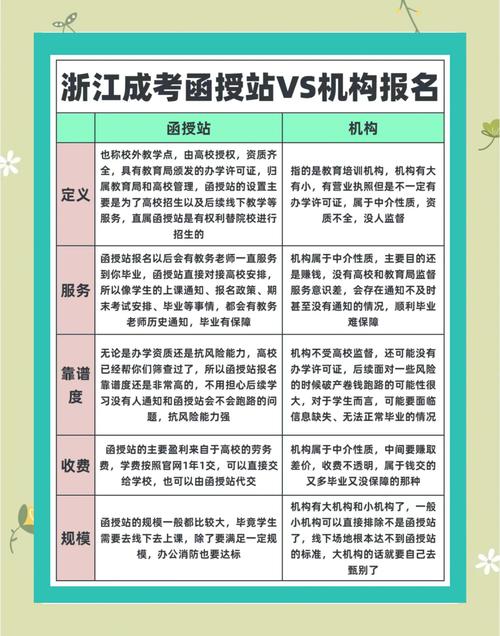 浙江成考函授站VS机构报名

| | 函授站 | 机构 |
|---|---|---|
| 定义 | 也称校外教学点，由高校授权，资质齐全，具有教育局颁发的办学许可证，归属教育局和高校管理，函授站的设置主要是为了高校招生以及后续线下教学等服务，直属函授站是有权利替院校进行招生的 | 指的是教育培训机构，机构有大有小，有营业执照但是不一定有办学许可证，属于中介性质，资质不全，没人监督 |
| 服务 | 函授站报名以后会有教务老师一直服务到你毕业，函授站直接对接高校安排，所以像学生的上课通知、报名政策、期末考试安排、毕业等事情，都会有教务老师历史通知，毕业有保障 | 机构属于中介性质，主要目的还是赚钱，没有高校和教育局监督服务意识差，会存在通知不及时甚至没有通知的情况，顺利毕业难保障 |
| 靠谱度 | 无论是办学资质还是抗风险能力，高校已经帮你们筛查过了，所以函授站报名靠谱度还是非常高的，不用担心后续学习没有人通知和函授站会不会跑路的问题，抗风险能力强 | 机构不受高校监督，还可能没有办学许可证，后续面对一些风险的时候破产卷钱跑路的可能性很大，对于学生而言，可能要面临信息缺失、无法正常毕业的情况 |
| 收费 | 函授站的主要盈利来自于高校的劳务费，学费按照官网1年1交，可以直接交给学校，也可以由函授站代交 | 机构属于中介性质，中间要赚取差价，收费不透明，属于钱交的又多毕业又没保障的那种 |
| 规模 | 函授站的规模一般都比较大，毕竟学生需要去线下去上课，除了要满足一定规模，办公消防也要达标 | 机构有大机构和小机构了，一般小机构可以直接排除不是函授站了，线下场地根本达不到函授站的标准，大机构的话就要自己去甄别了 |